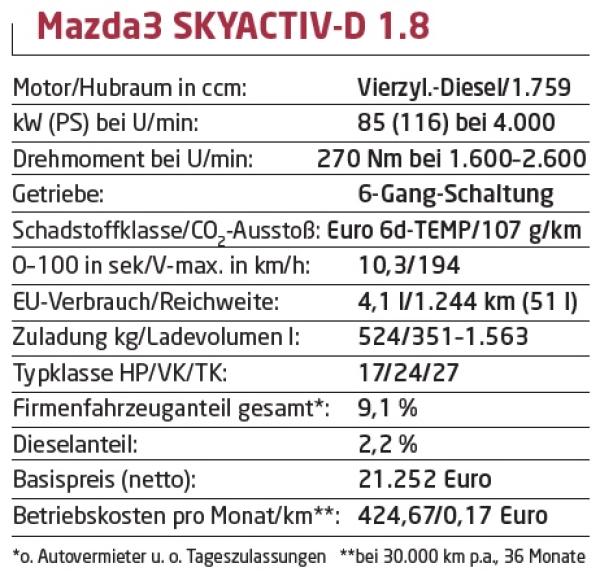 Mazda3 SKYACTIV-D 1.8

| | |
|---|---|
| Motor/Hubraum in ccm: | Vierzyl.-Diesel/1.759 |
| kW (PS) bei U/min: | 85 (116) bei 4.000 |
| Drehmoment bei U/min: | 270 Nm bei 1.600-2.600 |
| Getriebe: | 6-Gang-Schaltung |
| Schadstoffklasse/$CO_2$-Ausstoß: | Euro 6d-TEMP/107 g/km |
| 0-100 in sek/V-max. in km/h: | 10,3/194 |
| EU-Verbrauch/Reichweite: | 4,1 l/1.244 km (51 l) |
| Zuladung kg/Ladevolumen l: | 524/351-1.563 |
| Typklasse HP/VK/TK: | 17/24/27 |
| Firmenfahrzeuganteil gesamt*: | 9,1 % |
| Dieselanteil: | 2,2 % |
| Basispreis (netto): | 21.252 Euro |
| Betriebskosten pro Monat/km**: | 424,67/0,17 Euro |

*o. Autovermieter u. o. Tageszulassungen **bei 30.000 km p.a., 36 Monate